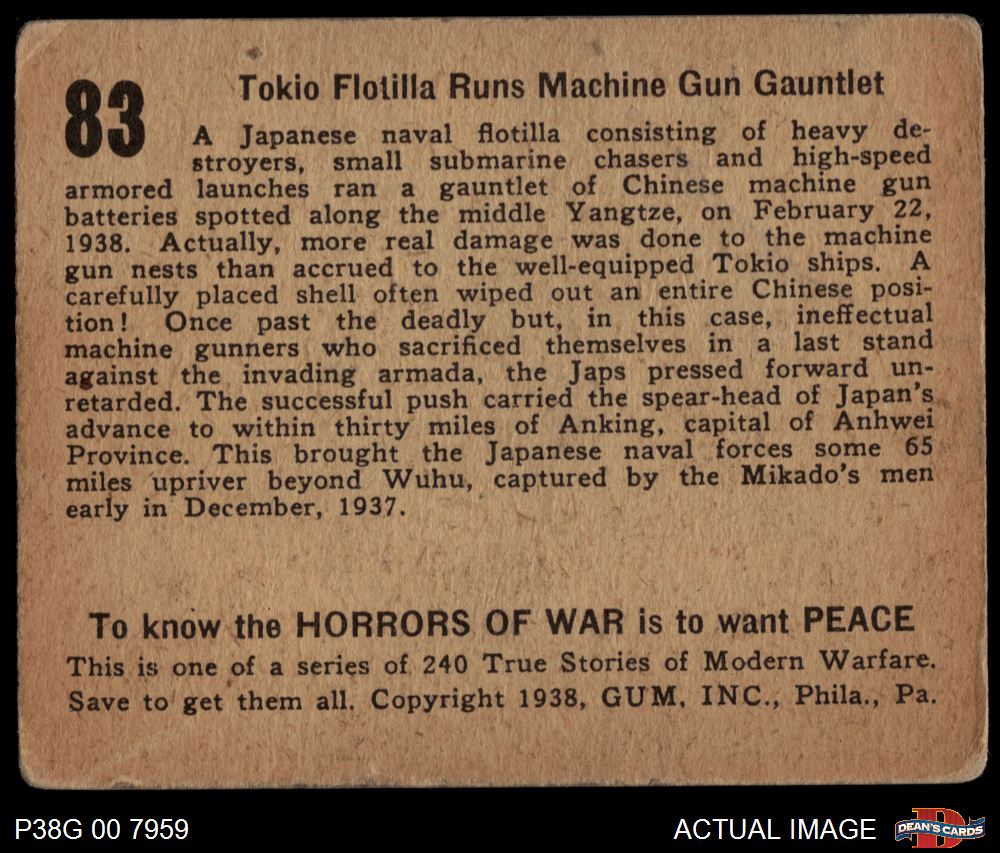 83

Tokio Flotilla Runs Machine Gun Gauntlet

A Japanese naval flotilla consisting of heavy destroyers, small submarine chasers and high-speed armored launches ran a gauntlet of Chinese machine gun batteries spotted along the middle Yangtze, on February 22, 1938. Actually, more real damage was done to the machine gun nests than accrued to the well-equipped Tokio ships. A carefully placed shell often wiped out an entire Chinese position! Once past the deadly but, in this case, ineffectual machine gunners who sacrificed themselves in a last stand against the invading armada, the Japs pressed forward unretarded. The successful push carried the spear-head of Japan's advance to within thirty miles of Anking, capital of Anhwei Province. This brought the Japanese naval forces some 65 miles upriver beyond Wuhu, captured by the Mikado's men early in December, 1937.

To know the HORRORS OF WAR is to want PEACE

This is one of a series of 240 True Stories of Modern Warfare. Save to get them all. Copyright 1938, GUM, INC., Phila., Pa.

P38G 00 7959

ACTUAL IMAGE

DEAN'S CARDS